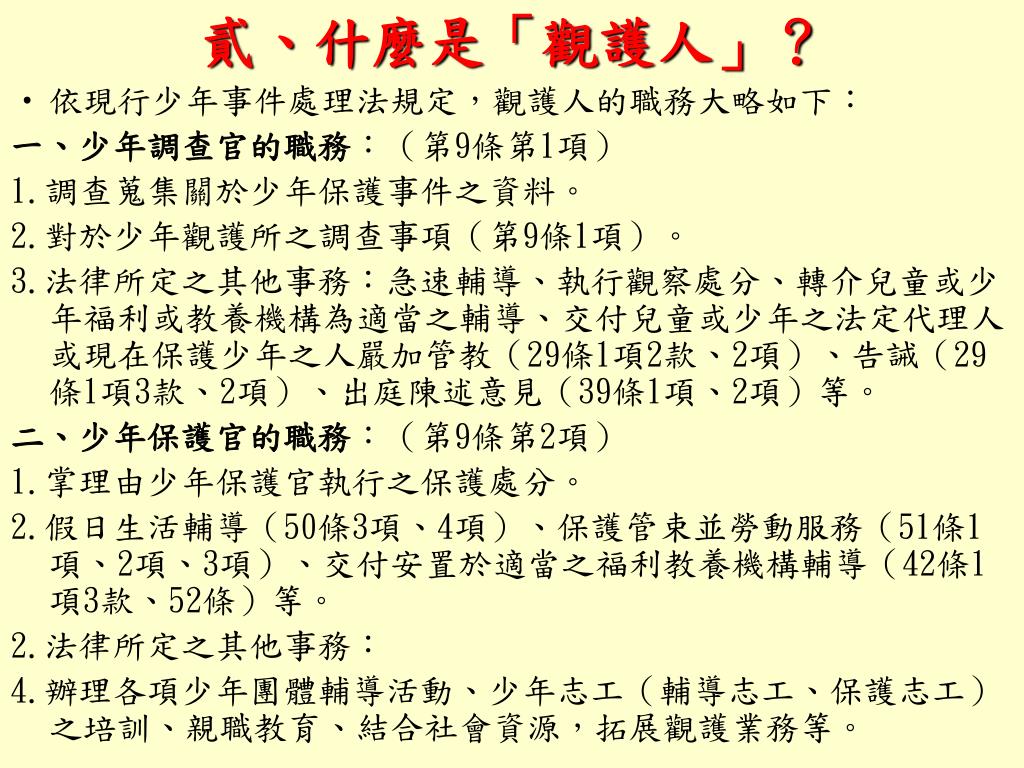 貳、什麼是「觀護人」？

• 依現行少年事件處理法規定，觀護人的職務大略如下：

一、少年調查官的職務：（第9條第1項）

1.調查蒐集關於少年保護事件之資料。

2.對於少年觀護所之調查事項（第9條1項）。

3.法律所定之其他事務：急速輔導、執行觀察處分、轉介兒童或少年福利或教養機構為適當之輔導、交付兒童或少年之法定代理人或現在保護少年之人嚴加管教（29條1項2款、2項）、告誡（29條1項3款、2項）、出庭陳述意見（39條1項、2項）等。

二、少年保護官的職務：（第9條第2項）

1.掌理由少年保護官執行之保護處分。

2.假日生活輔導（50條3項、4項）、保護管束並勞動服務（51條1項、2項、3項）、交付安置於適當之福利教養機構輔導（42條1項3款、52條）等。

2.法律所定之其他事務：

4.辦理各項少年團體輔導活動、少年志工（輔導志工、保護志工）之培訓、親職教育、結合社會資源，拓展觀護業務等。